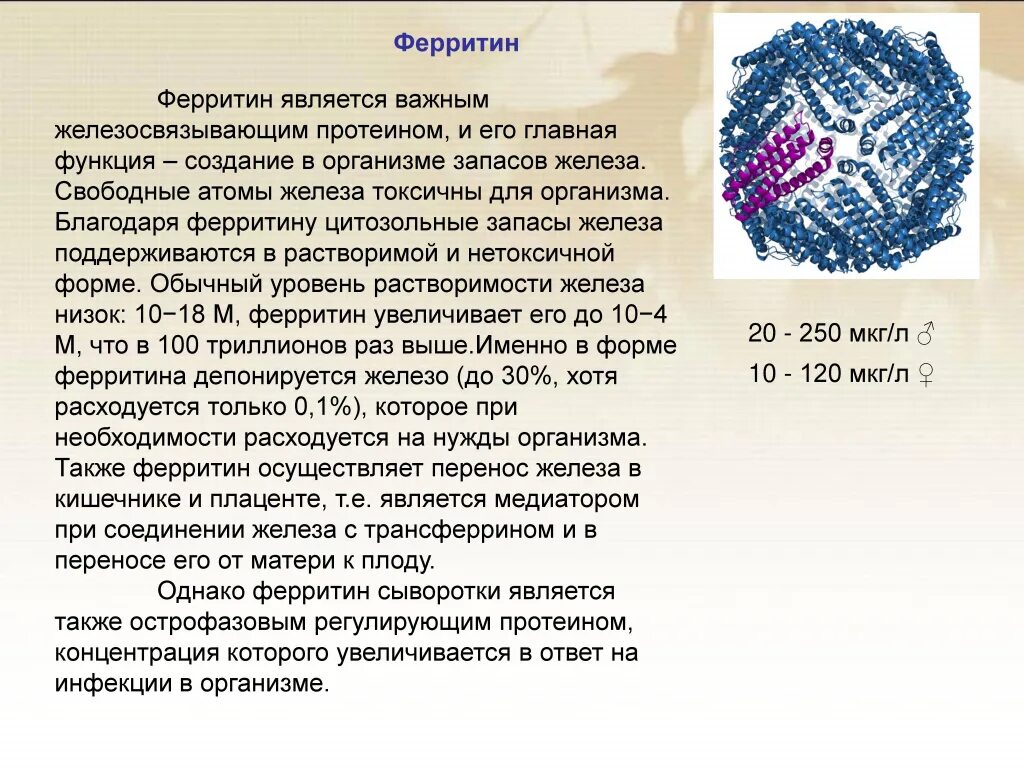 Ферритин

Ферритин является важным железосвязывающим протеином, и его главная функция – создание в организме запасов железа. Свободные атомы железа токсичны для организма. Благодаря ферритину цитозольные запасы железа поддерживаются в растворимой и нетоксичной форме. Обычный уровень растворимости железа низок: 10−18 М, ферритин увеличивает его до 10−4 М, что в 100 триллионов раз выше.Именно в форме ферритина депонируется железо (до 30%, хотя расходуется только 0,1%), которое при необходимости расходуется на нужды организма. Также ферритин осуществляет перенос железа в кишечнике и плаценте, т.е. является медиатором при соединении железа с трансферрином и в переносе его от матери к плоду.

Однако ферритин сыворотки является также острофазовым регулирующим протеином, концентрация которого увеличивается в ответ на инфекции в организме.

20 - 250 мкг/л ♂
10 - 120 мкг/л ♀